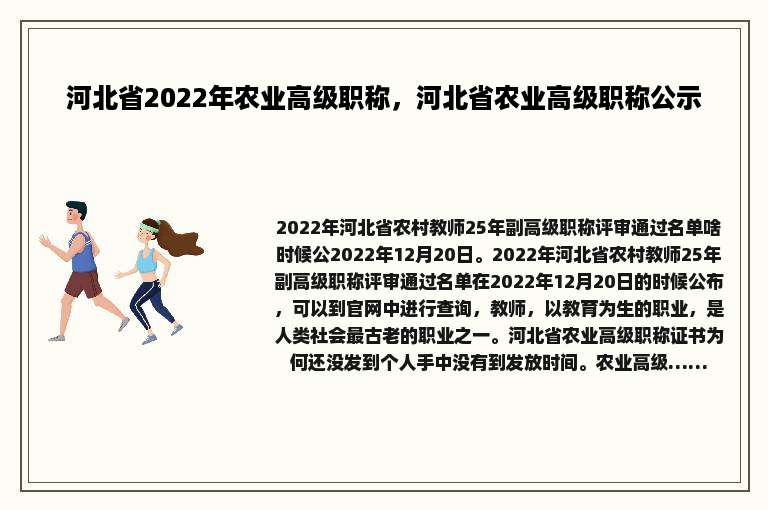 河北省2022年农业高级职称，河北省农业高级职称公示

2022年河北省农村教师25年副高级职称评审通过名单啥时候公2022年12月20日。2022年河北省农村教师25年副高级职称评审通过名单在2022年12月20日的时候公布，可以到官网中进行查询，教师，以教育为生的职业，是人类社会最古老的职业之一。河北省农业高级职称证书为何还没发到个人手中没有到发放时间。农业高级......